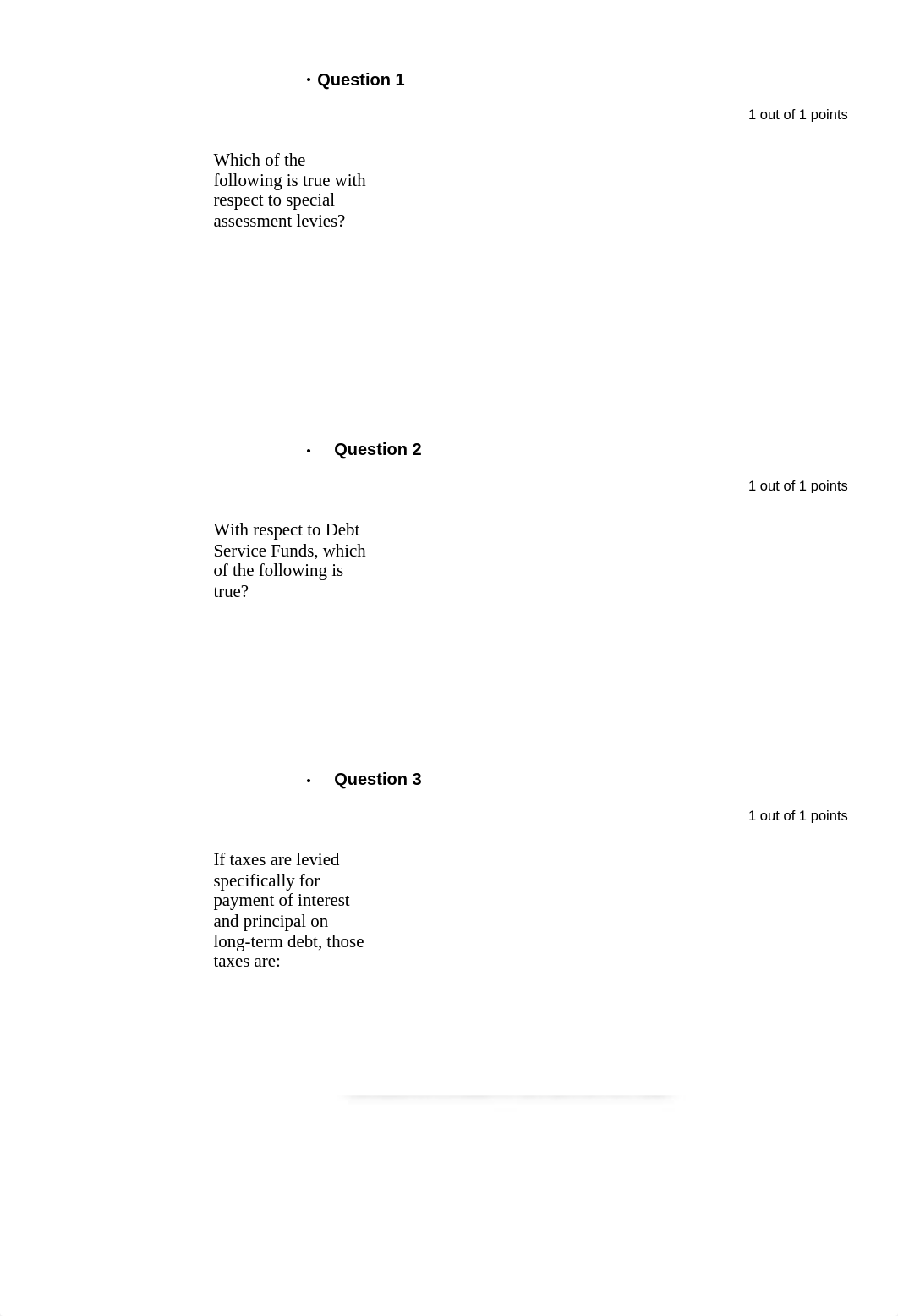 • Question 1

1 out of 1 points

Which of the following is true with respect to special assessment levies?

• Question 2

1 out of 1 points

With respect to Debt Service Funds, which of the following is true?

• Question 3

1 out of 1 points

If taxes are levied specifically for payment of interest and principal on long-term debt, those taxes are: